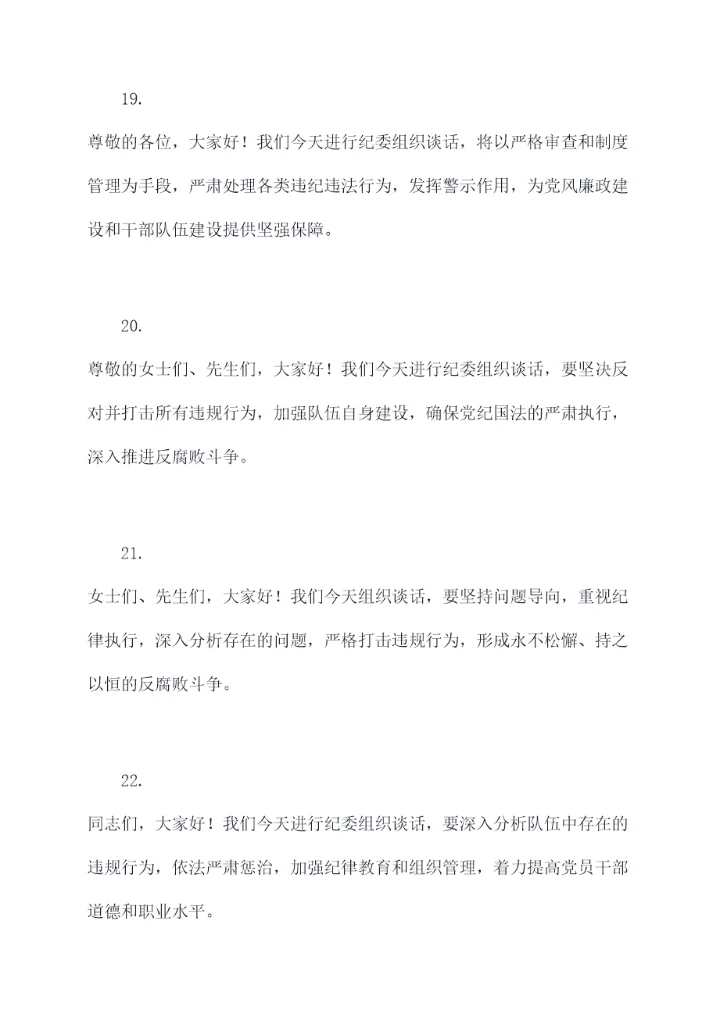 19.

尊敬的各位，大家好！我们今天进行纪委组织谈话，将以严格审查和制度管理为手段，严肃处理各类违纪违法行为，发挥警示作用，为党风廉政建设和干部队伍建设提供坚强保障。

20.

尊敬的女士们、先生们，大家好！我们今天进行纪委组织谈话，要坚决反对并打击所有违规行为，加强队伍自身建设，确保党纪国法的严肃执行，深入推进反腐败斗争。

21.

女士们、先生们，大家好！我们今天组织谈话，要坚持问题导向，重视纪律执行，深入分析存在的问题，严格打击违规行为，形成永不松懈、持之以恒的反腐败斗争。

22.

同志们，大家好！我们今天进行纪委组织谈话，要深入分析队伍中存在的违规行为，依法严肃惩治，加强纪律教育和组织管理，着力提高党员干部道德和职业水平。